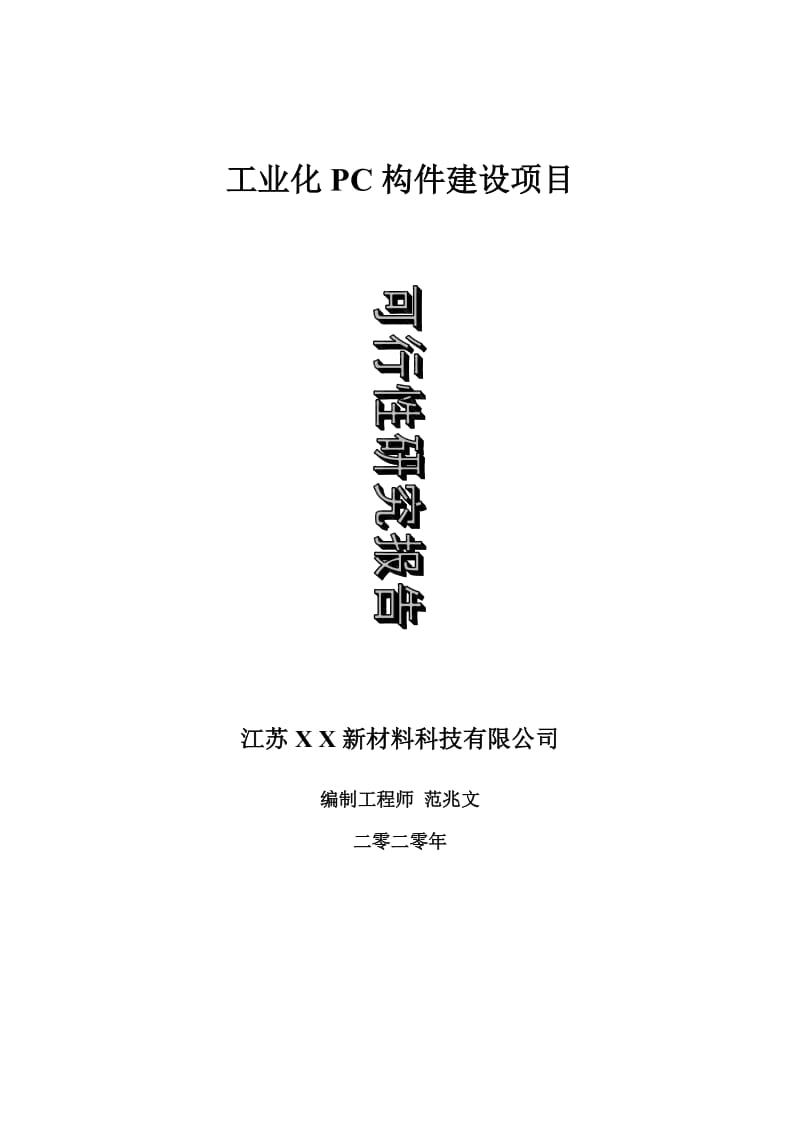 工业化 PC 构件建设项目

可行性研究报告

江苏 X X 新材料科技有限公司

编制工程师 范兆文

二零二零年